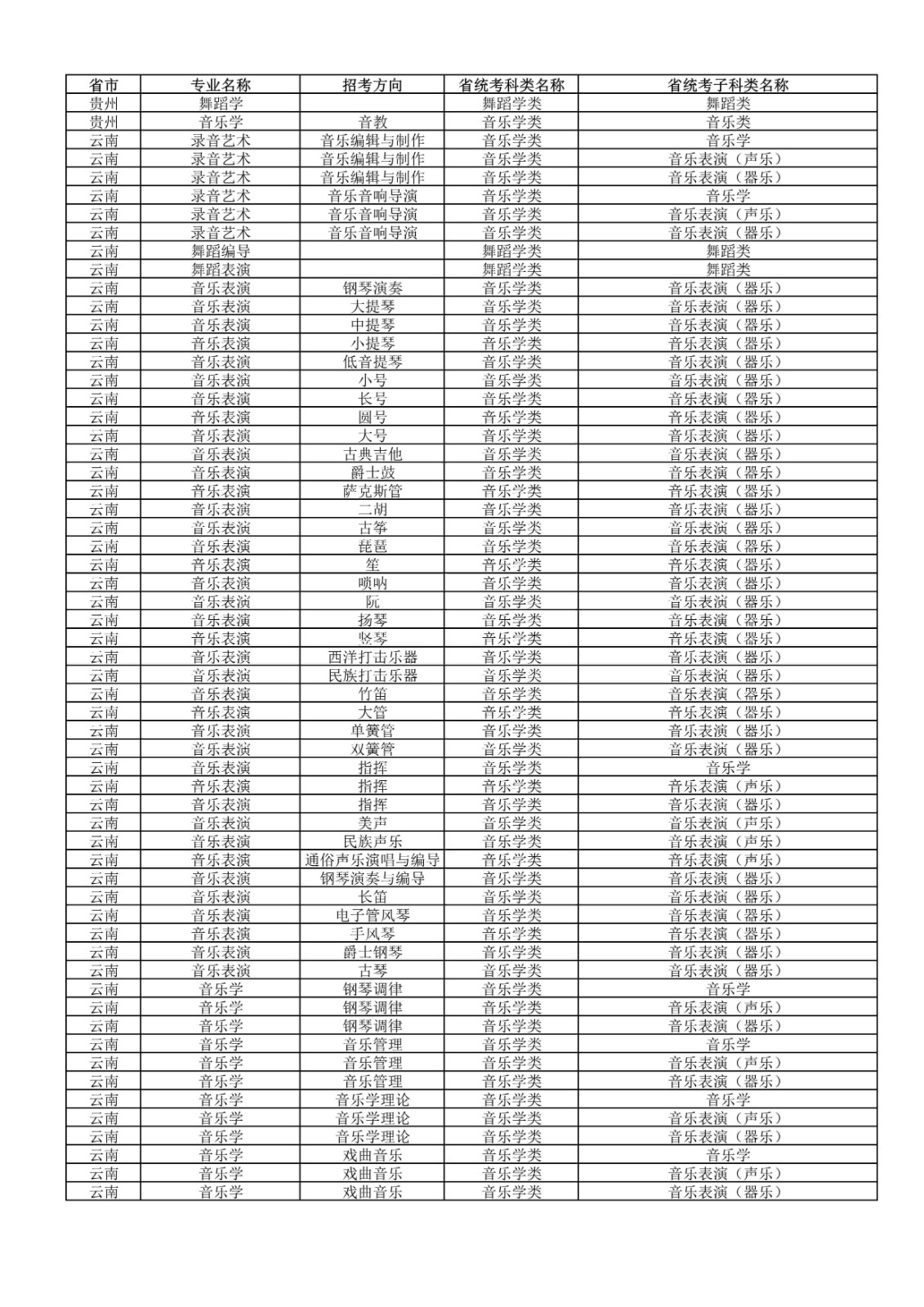 | 省市 | 专业名称 | 招考方向 | 省统考科类名称 | 省统考子科类名称 |
|---|---|---|---|---|
| 贵州 | 舞蹈学 | | 舞蹈学类 | 舞蹈类 |
| 贵州 | 音乐学 | 音教 | 音乐学类 | 音乐类 |
| 云南 | 录音艺术 | 音乐编辑与制作 | 音乐学类 | 音乐学 |
| 云南 | 录音艺术 | 音乐编辑与制作 | 音乐学类 | 音乐表演（声乐） |
| 云南 | 录音艺术 | 音乐编辑与制作 | 音乐学类 | 音乐表演（器乐） |
| 云南 | 录音艺术 | 音乐音响导演 | 音乐学类 | 音乐学 |
| 云南 | 录音艺术 | 音乐音响导演 | 音乐学类 | 音乐表演（声乐） |
| 云南 | 录音艺术 | 音乐音响导演 | 音乐学类 | 音乐表演（器乐） |
| 云南 | 舞蹈编导 | | 舞蹈学类 | 舞蹈类 |
| 云南 | 舞蹈表演 | | 舞蹈学类 | 舞蹈类 |
| 云南 | 音乐表演 | 钢琴演奏 | 音乐学类 | 音乐表演（器乐） |
| 云南 | 音乐表演 | 大提琴 | 音乐学类 | 音乐表演（器乐） |
| 云南 | 音乐表演 | 中提琴 | 音乐学类 | 音乐表演（器乐） |
| 云南 | 音乐表演 | 小提琴 | 音乐学类 | 音乐表演（器乐） |
| 云南 | 音乐表演 | 低音提琴 | 音乐学类 | 音乐表演（器乐） |
| 云南 | 音乐表演 | 小号 | 音乐学类 | 音乐表演（器乐） |
| 云南 | 音乐表演 | 长号 | 音乐学类 | 音乐表演（器乐） |
| 云南 | 音乐表演 | 圆号 | 音乐学类 | 音乐表演（器乐） |
| 云南 | 音乐表演 | 大号 | 音乐学类 | 音乐表演（器乐） |
| 云南 | 音乐表演 | 古典吉他 | 音乐学类 | 音乐表演（器乐） |
| 云南 | 音乐表演 | 爵士鼓 | 音乐学类 | 音乐表演（器乐） |
| 云南 | 音乐表演 | 萨克斯管 | 音乐学类 | 音乐表演（器乐） |
| 云南 | 音乐表演 | 二胡 | 音乐学类 | 音乐表演（器乐） |
| 云南 | 音乐表演 | 古筝 | 音乐学类 | 音乐表演（器乐） |
| 云南 | 音乐表演 | 琵琶 | 音乐学类 | 音乐表演（器乐） |
| 云南 | 音乐表演 | 笙 | 音乐学类 | 音乐表演（器乐） |
| 云南 | 音乐表演 | 唢呐 | 音乐学类 | 音乐表演（器乐） |
| 云南 | 音乐表演 | 阮 | 音乐学类 | 音乐表演（器乐） |
| 云南 | 音乐表演 | 扬琴 | 音乐学类 | 音乐表演（器乐） |
| 云南 | 音乐表演 | 竖琴 | 音乐学类 | 音乐表演（器乐） |
| 云南 | 音乐表演 | 西洋打击乐器 | 音乐学类 | 音乐表演（器乐） |
| 云南 | 音乐表演 | 民族打击乐器 | 音乐学类 | 音乐表演（器乐） |
| 云南 | 音乐表演 | 竹笛 | 音乐学类 | 音乐表演（器乐） |
| 云南 | 音乐表演 | 大管 | 音乐学类 | 音乐表演（器乐） |
| 云南 | 音乐表演 | 单簧管 | 音乐学类 | 音乐表演（器乐） |
| 云南 | 音乐表演 | 双簧管 | 音乐学类 | 音乐表演（器乐） |
| 云南 | 音乐表演 | 指挥 | 音乐学类 | 音乐学 |
| 云南 | 音乐表演 | 指挥 | 音乐学类 | 音乐表演（声乐） |
| 云南 | 音乐表演 | 指挥 | 音乐学类 | 音乐表演（器乐） |
| 云南 | 音乐表演 | 美声 | 音乐学类 | 音乐表演（声乐） |
| 云南 | 音乐表演 | 民族声乐 | 音乐学类 | 音乐表演（声乐） |
| 云南 | 音乐表演 | 通俗声乐演唱与编导 | 音乐学类 | 音乐表演（声乐） |
| 云南 | 音乐表演 | 钢琴演奏与编导 | 音乐学类 | 音乐表演（器乐） |
| 云南 | 音乐表演 | 长笛 | 音乐学类 | 音乐表演（器乐） |
| 云南 | 音乐表演 | 电子管风琴 | 音乐学类 | 音乐表演（器乐） |
| 云南 | 音乐表演 | 手风琴 | 音乐学类 | 音乐表演（器乐） |
| 云南 | 音乐表演 | 爵士钢琴 | 音乐学类 | 音乐表演（器乐） |
| 云南 | 音乐表演 | 古琴 | 音乐学类 | 音乐表演（器乐） |
| 云南 | 音乐学 | 钢琴调律 | 音乐学类 | 音乐学 |
| 云南 | 音乐学 | 钢琴调律 | 音乐学类 | 音乐表演（声乐） |
| 云南 | 音乐学 | 钢琴调律 | 音乐学类 | 音乐表演（器乐） |
| 云南 | 音乐学 | 音乐管理 | 音乐学类 | 音乐学 |
| 云南 | 音乐学 | 音乐管理 | 音乐学类 | 音乐表演（声乐） |
| 云南 | 音乐学 | 音乐管理 | 音乐学类 | 音乐表演（器乐） |
| 云南 | 音乐学 | 音乐学理论 | 音乐学类 | 音乐学 |
| 云南 | 音乐学 | 音乐学理论 | 音乐学类 | 音乐表演（声乐） |
| 云南 | 音乐学 | 音乐学理论 | 音乐学类 | 音乐表演（器乐） |
| 云南 | 音乐学 | 戏曲音乐 | 音乐学类 | 音乐学 |
| 云南 | 音乐学 | 戏曲音乐 | 音乐学类 | 音乐表演（声乐） |
| 云南 | 音乐学 | 戏曲音乐 | 音乐学类 | 音乐表演（器乐） |